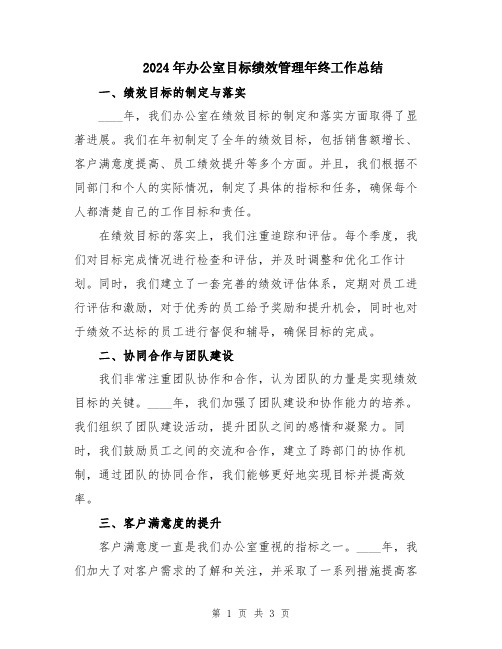 2024年办公室目标绩效管理年终工作总结

一、绩效目标的制定与落实

____年，我们办公室在绩效目标的制定和落实方面取得了显著进展。我们在年初制定了全年的绩效目标，包括销售额增长、客户满意度提高、员工绩效提升等多个方面。并且，我们根据不同部门和个人的实际情况，制定了具体的指标和任务，确保每个人都清楚自己的工作目标和责任。

在绩效目标的落实上，我们注重追踪和评估。每个季度，我们对目标完成情况进行检查和评估，并及时调整和优化工作计划。同时，我们建立了一套完善的绩效评估体系，定期对员工进行评估和激励，对于优秀的员工给予奖励和提升机会，同时也对于绩效不达标的员工进行督促和辅导，确保目标的完成。

二、协同合作与团队建设

我们非常注重团队协作和合作，认为团队的力量是实现绩效目标的关键。____年，我们加强了团队建设和协作能力的培养。我们组织了团队建设活动，提升团队之间的感情和凝聚力。同时，我们鼓励员工之间的交流和合作，建立了跨部门的协作机制，通过团队的协同合作，我们能够更好地实现目标并提高效率。

三、客户满意度的提升

客户满意度一直是我们办公室重视的指标之一。____年，我们加大了对客户需求的了解和关注，并采取了一系列措施提高客

第 1 页 共 3 页